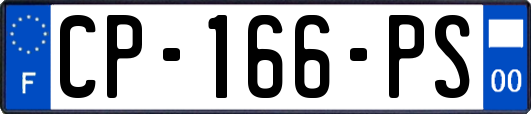 F
CP-166-PS
00